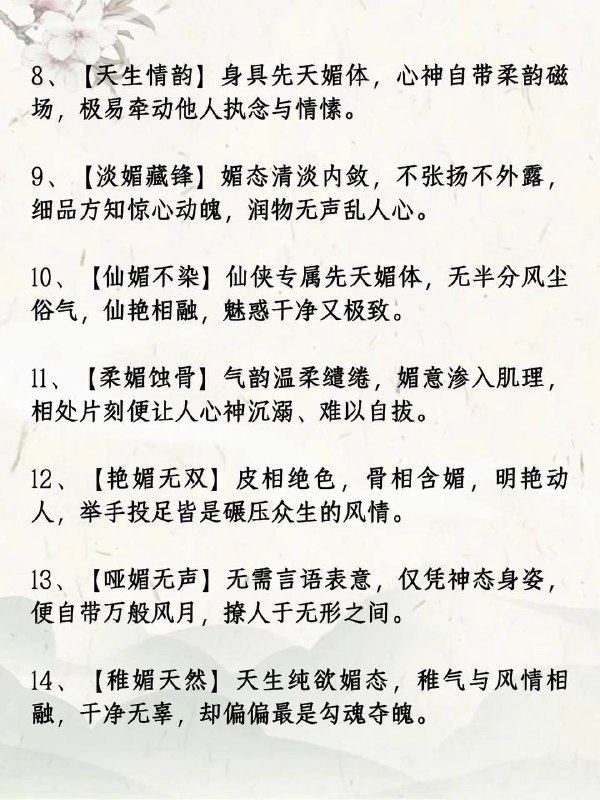 8、【天生情韵】身具先天媚体，心神自带柔韵磁场，极易牵动他人执念与情愫。

9、【淡媚藏锋】媚态清淡内敛，不张扬不外露，细品方知惊心动魄，润物无声乱人心。

10、【仙媚不染】仙侠专属先天媚体，无半分风尘俗气，仙艳相融，魅惑干净又极致。

11、【柔媚蚀骨】气韵温柔缱绻，媚意渗入肌理，相处片刻便让人心神沉溺、难以自拔。

12、【艳媚无双】皮相绝色，骨相含媚，明艳动人，举手投足皆是碾压众生的风情。

13、【哑媚无声】无需言语表意，仅凭神态身姿，便自带万般风月，撩人于无形之间。

14、【稚媚天然】天生纯欲媚态，稚气与风情相融，干净无辜，却偏偏最是勾魂夺魄。